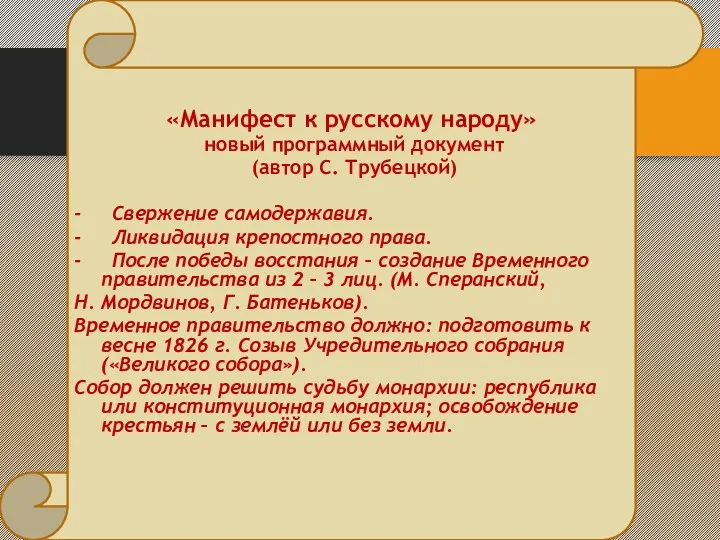 «Манифест к русскому народу»
новый программный документ
(автор С. Трубецкой)

- Свержение самодержавия.
- Ликвидация крепостного права.
- После победы восстания – создание Временного правительства из 2 – 3 лиц. (М. Сперанский, Н. Мордвинов, Г. Батеньков).

Временное правительство должно: подготовить к весне 1826 г. Созыв Учредительного собрания («Великого собора»).

Собор должен решить судьбу монархии: республика или конституционная монархия; освобождение крестьян – с землёй или без земли.